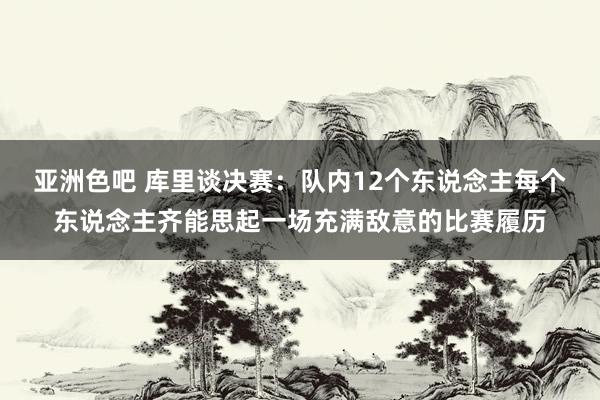 亚洲色吧 库里谈决赛：队内12个东说念主每个东说念主齐能思起一场充满敌意的比赛履历